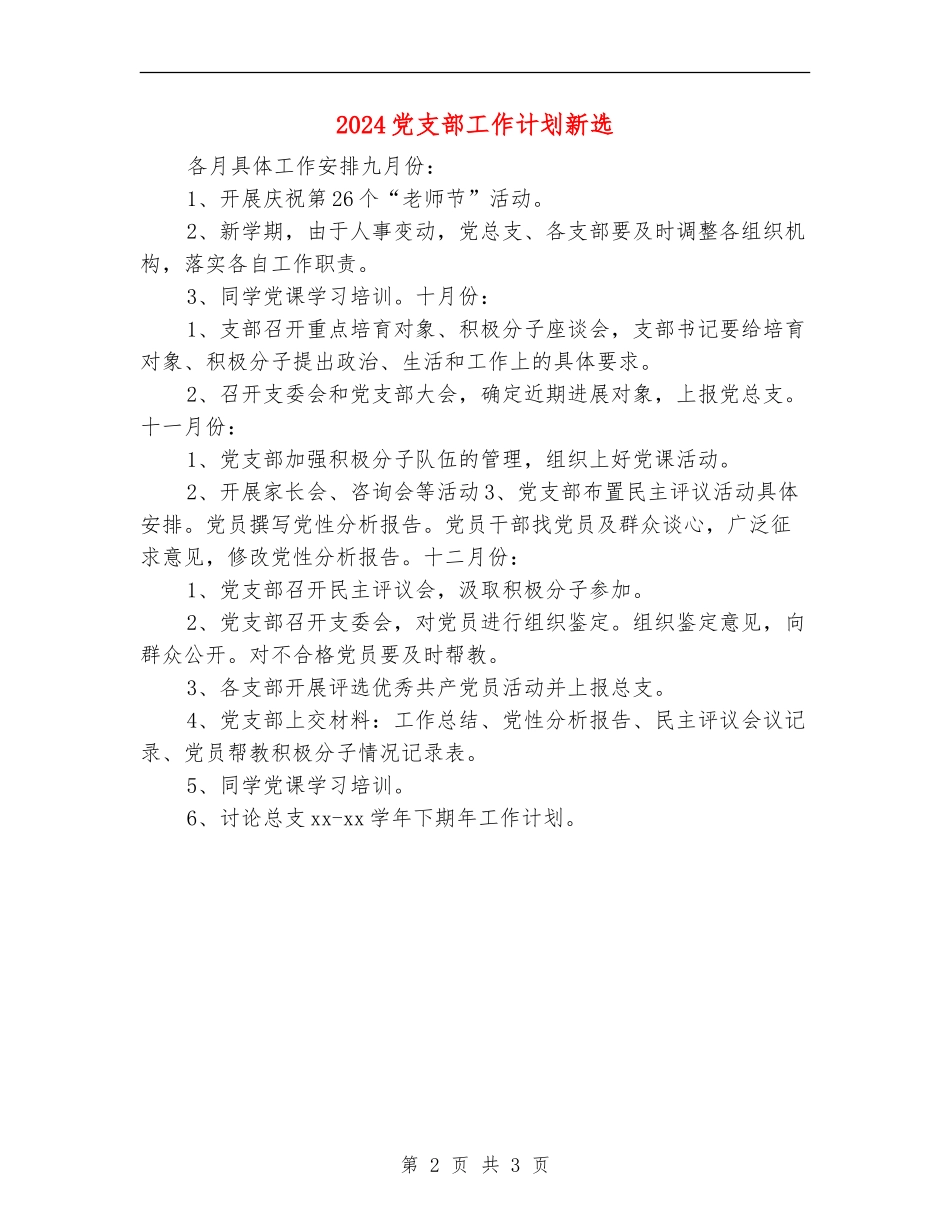 2024党支部工作计划新选

各月具体工作安排九月份：

1、开展庆祝第26个“老师节”活动。

2、新学期，由于人事变动，党总支、各支部要及时调整各组织机构，落实各自工作职责。

3、同学党课学习培训。十月份：

1、支部召开重点培育对象、积极分子座谈会，支部书记要给培育对象、积极分子提出政治、生活和工作上的具体要求。

2、召开支委会和党支部大会，确定近期进展对象，上报党总支。十一月份：

1、党支部加强积极分子队伍的管理，组织上好党课活动。

2、开展家长会、咨询会等活动3、党支部布置民主评议活动具体安排。党员撰写党性分析报告。党员干部找党员及群众谈心，广泛征求意见，修改党性分析报告。十二月份：

1、党支部召开民主评议会，汲取积极分子参加。

2、党支部召开支委会，对党员进行组织鉴定。组织鉴定意见，向群众公开。对不合格党员要及时帮教。

3、各支部开展评选优秀共产党员活动并上报总支。

4、党支部上交材料：工作总结、党性分析报告、民主评议会议记录、党员帮教积极分子情况记录表。

5、同学党课学习培训。

6、讨论总支xx-xx学年下期年工作计划。

第 2 页 共 3 页